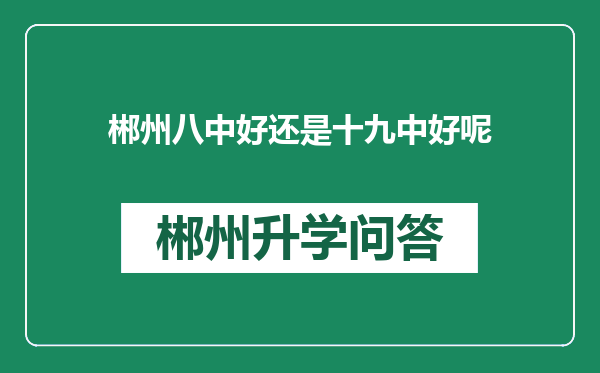 郴州八中好还是十九中好呢

郴州升学问答